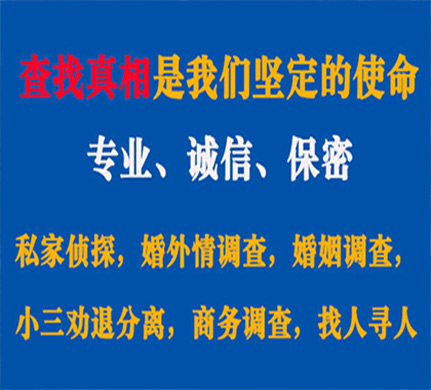 查找真相是我们坚定的使命

专业、诚信、保密

私家侦探，婚外情调查，婚姻调查，

小三劝退分离，商务调查，找人寻人